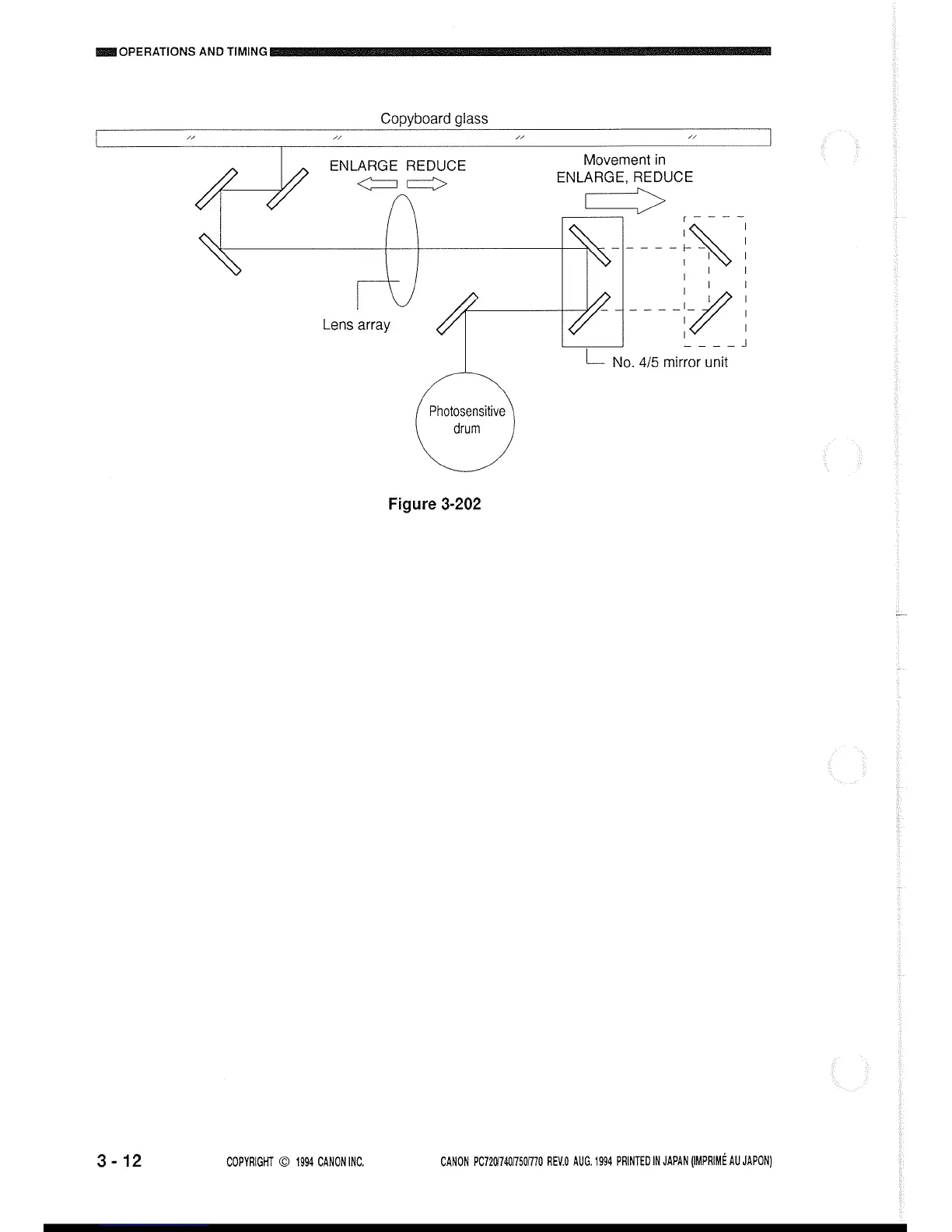 OPERATIONS AND TIMING

Copyboard glass

ENLARGE REDUCE

Movement in ENLARGE, REDUCE

Lens array

No. 4/5 mirror unit

Photosensitive drum

Figure 3-202

3 - 12

COPYRIGHT © 1994 CANON INC.

CANON PC720/740/750/770 REV.0 AUG. 1994 PRINTED IN JAPAN (IMPRIMÉ AU JAPON)